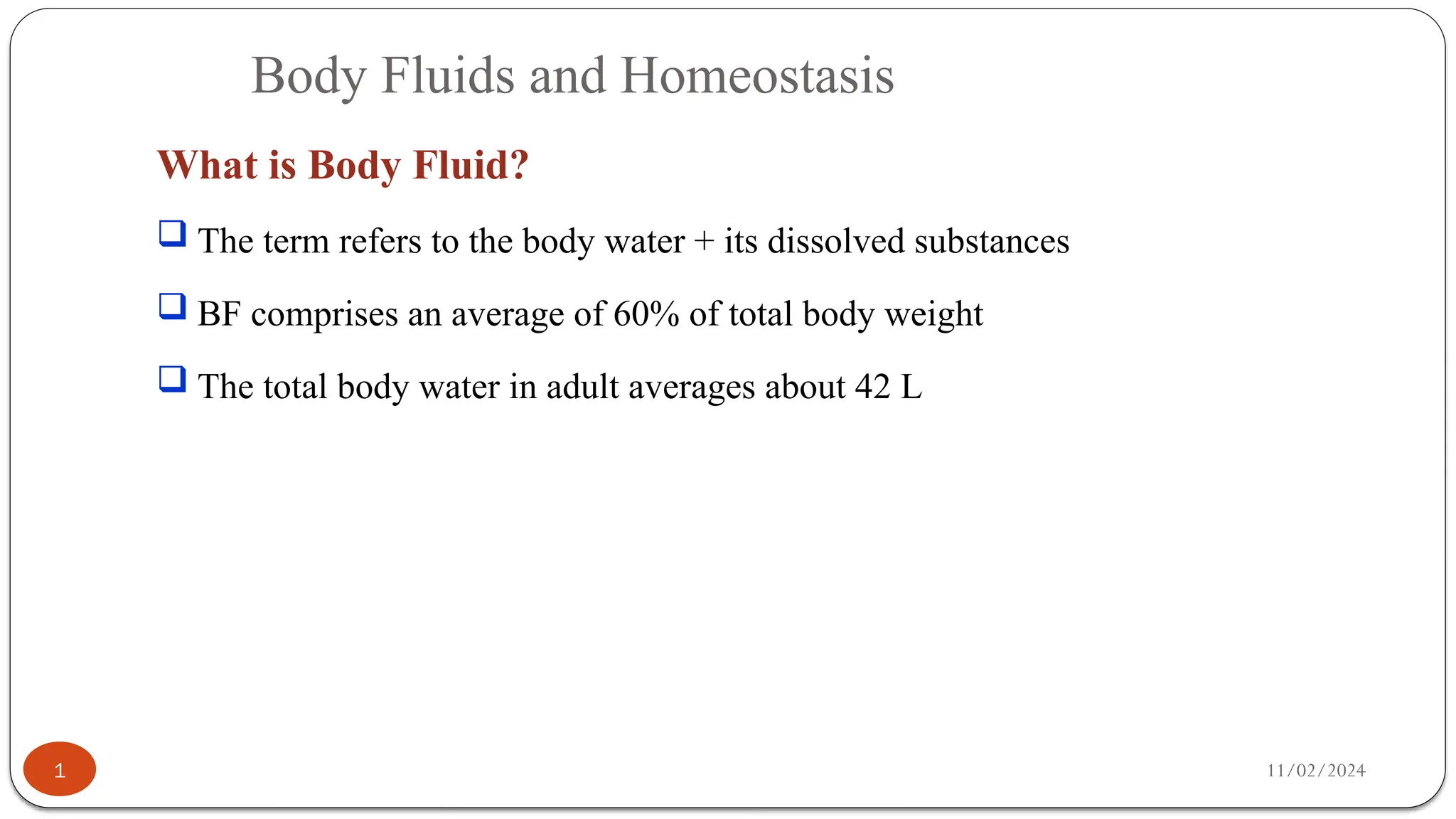 Body Fluids and Homeostasis

What is Body Fluid?

❑ The term refers to the body water + its dissolved substances

❑ BF comprises an average of 60% of total body weight

❑ The total body water in adult averages about 42 L

1

11/02/2024